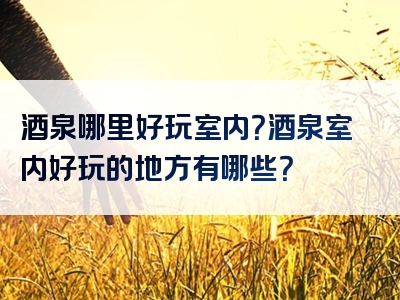 酒泉哪里好玩室内?酒泉室内好玩的地方有哪些?